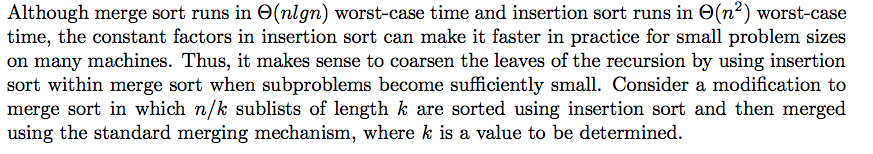 Although merge sort runs in $\Theta(nlgn)$ worst-case time and insertion sort runs in $\Theta(n^2)$ worst-case time, the constant factors in insertion sort can make it faster in practice for small problem sizes on many machines. Thus, it makes sense to coarsen the leaves of the recursion by using insertion sort within merge sort when subproblems become sufficiently small. Consider a modification to merge sort in which $n/k$ sublists of length $k$ are sorted using insertion sort and then merged using the standard merging mechanism, where $k$ is a value to be determined.